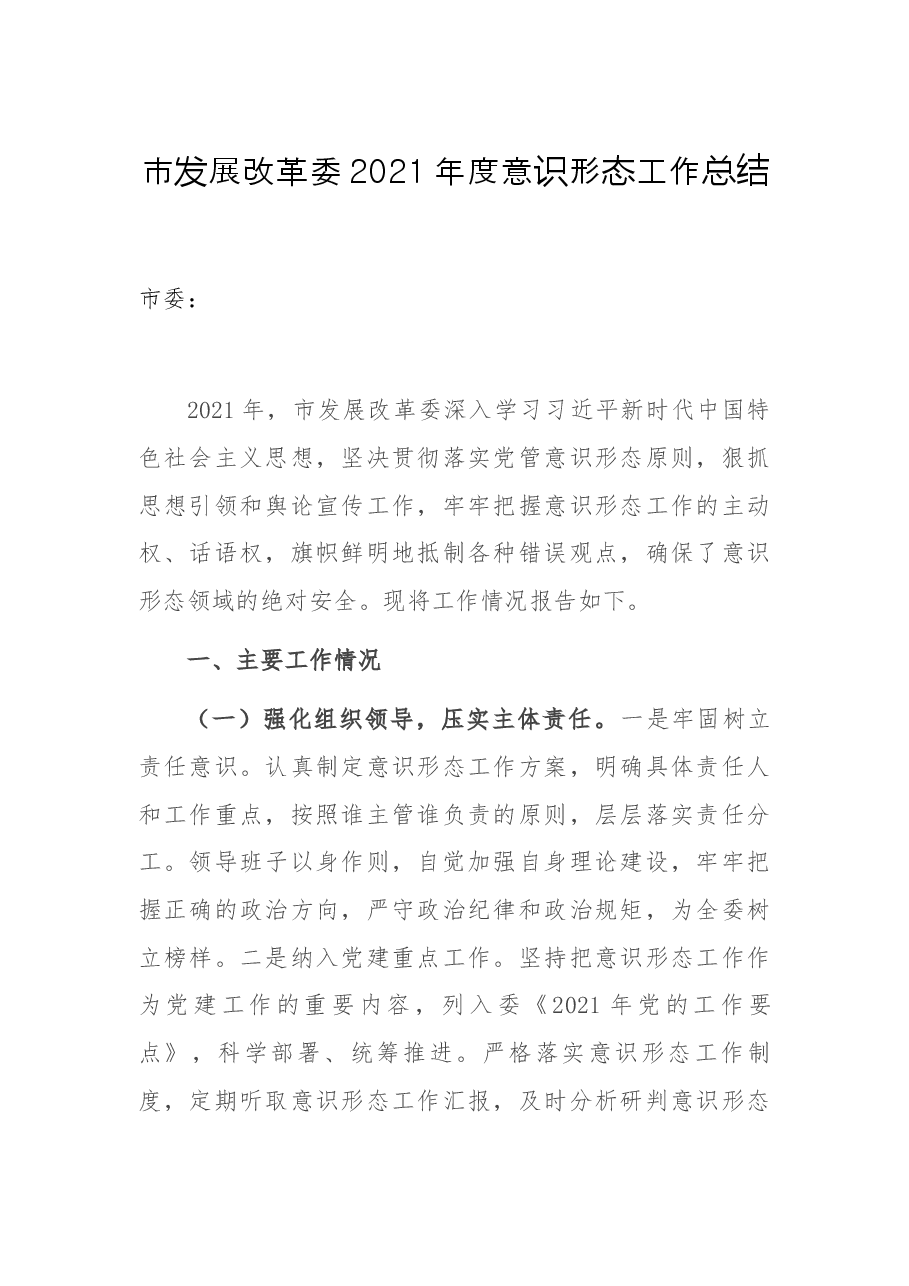 市发展改革委2021年度意识形态工作总结

市委：

2021年，市发展改革委深入学习习近平新时代中国特色社会主义思想，坚决贯彻落实党管意识形态原则，狠抓思想引领和舆论宣传工作，牢牢把握意识形态工作的主动权、话语权，旗帜鲜明地抵制各种错误观点，确保了意识形态领域的绝对安全。现将工作情况报告如下。

一、主要工作情况

（一）强化组织领导，压实主体责任。一是牢固树立责任意识。认真制定意识形态工作方案，明确具体责任人和工作重点，按照谁主管谁负责的原则，层层落实责任分工。领导班子以身作则，自觉加强自身理论建设，牢牢把握正确的政治方向，严守政治纪律和政治规矩，为全委树立榜样。二是纳入党建重点工作。坚持把意识形态工作作为党建工作的重要内容，列入委《2021年党的工作要点》，科学部署、统筹推进。严格落实意识形态工作制度，定期听取意识形态工作汇报，及时分析研判意识形态